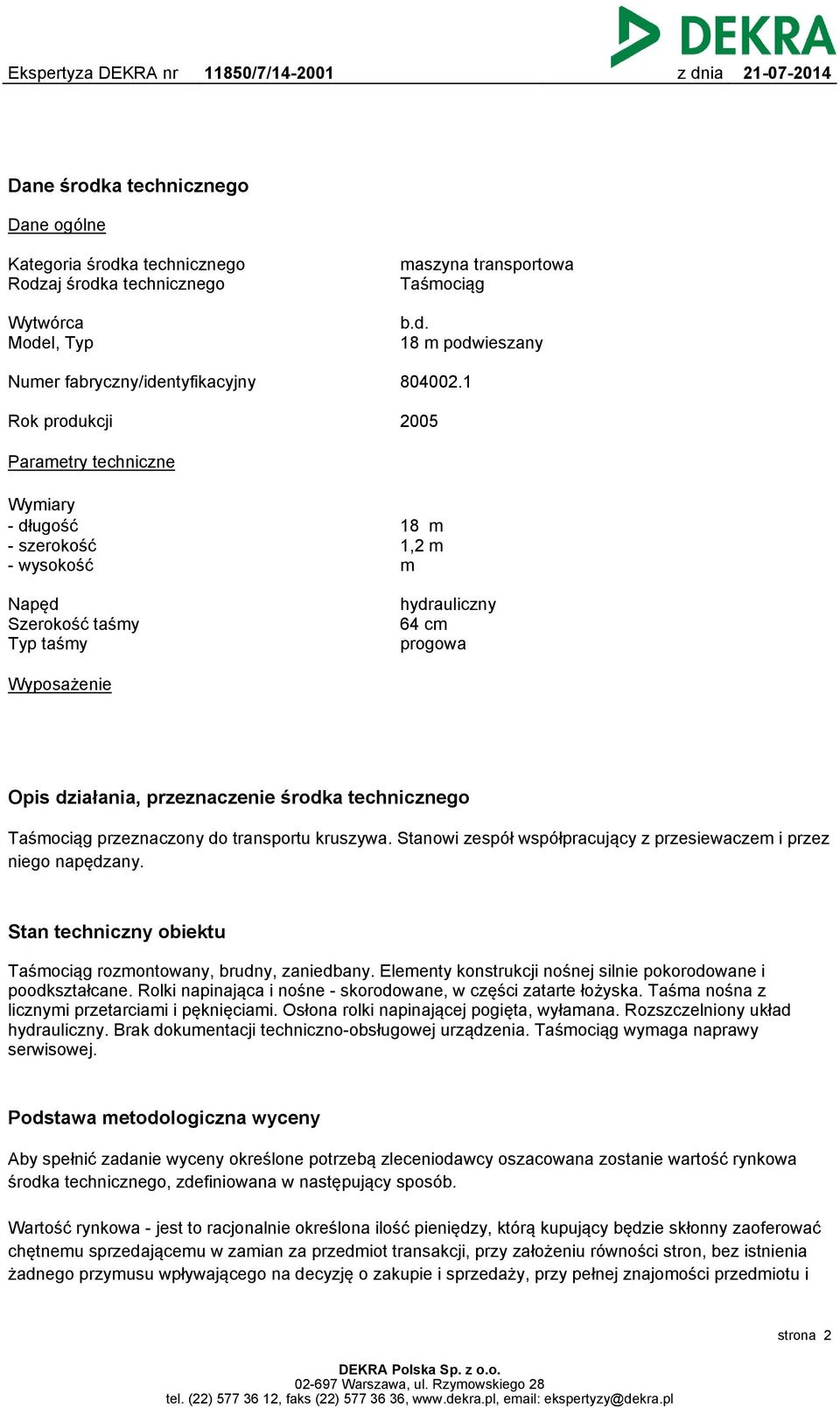 DEKRA

Ekspertyza DEKRA nr 11850/7/14-2001 z dnia 21-07-2014

Dane środka technicznego

Dane ogólne

Kategoria środka technicznego maszyna transportowa
Rodzaj środka technicznego Taśmociąg

Wytwórca b.d.
Model, Typ 18 m podwieszany

Numer fabryczny/identyfikacyjny 804002.1

Rok produkcji 2005

Parametry techniczne

Wymiary
- długość 18 m
- szerokość 1,2 m
- wysokość m

Napęd hydrauliczny
Szerokość taśmy 64 cm
Typ taśmy progowa

Wyposażenie

Opis działania, przeznaczenie środka technicznego

Taśmociąg przeznaczony do transportu kruszywa. Stanowi zespół współpracujący z przesiewaczem i przez niego napędzany.

Stan techniczny obiektu

Taśmociąg rozmontowany, brudny, zaniedbany. Elementy konstrukcji nośnej silnie pokorodowane i poodkształcane. Rolki napinająca i nośne - skorodowane, w części zatarte łożyska. Taśma nośna z licznymi przetarciami i pęknięciami. Osłona rolki napinającej pogięta, wyłamana. Rozszczelniony układ hydrauliczny. Brak dokumentacji techniczno-obsługowej urządzenia. Taśmociąg wymaga naprawy serwisowej.

Podstawa metodologiczna wyceny

Aby spełnić zadanie wyceny określone potrzebą zleceniodawcy oszacowana zostanie wartość rynkowa środka technicznego, zdefiniowana w następujący sposób.

Wartość rynkowa - jest to racjonalnie określona ilość pieniędzy, którą kupujący będzie skłonny zaoferować chętnemu sprzedającemu w zamian za przedmiot transakcji, przy założeniu równości stron, bez istnienia żadnego przymusu wpływającego na decyzję o zakupie i sprzedaży, przy pełnej znajomości przedmiotu i

strona 2

DEKRA Polska Sp. z o.o.
02-697 Warszawa, ul. Rzymowskiego 28
tel. (22) 577 36 12, faks (22) 577 36 36, www.dekra.pl, email: ekspertyzy@dekra.pl